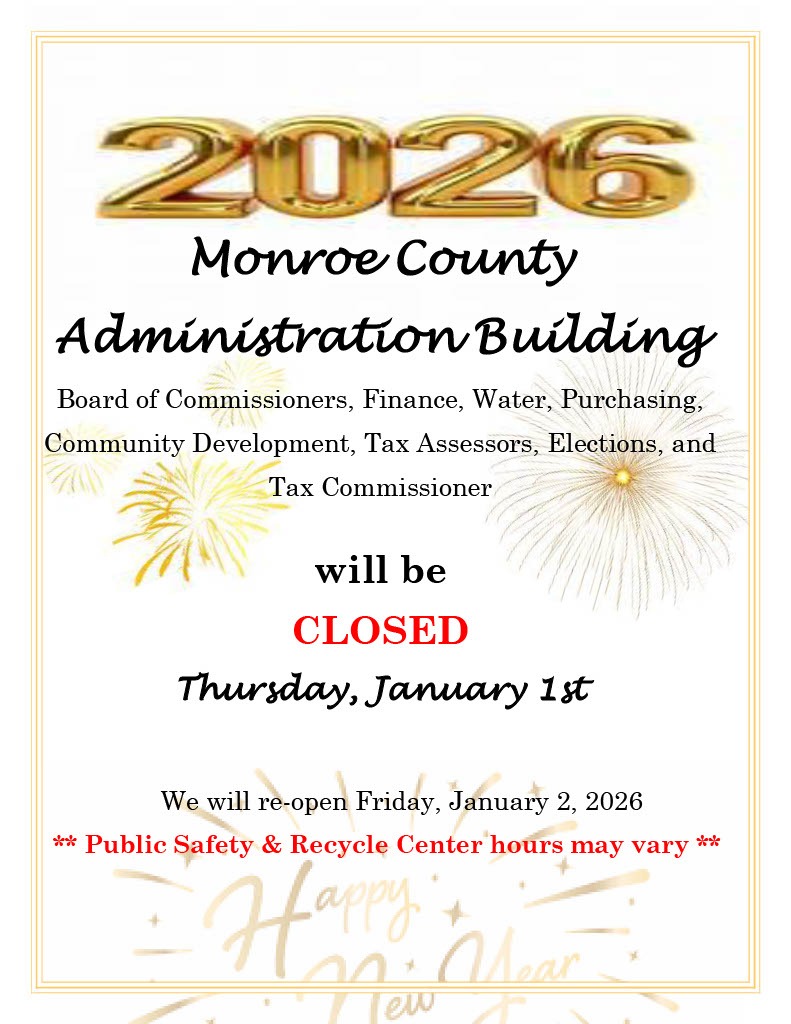 2026

Monroe County Administration Building

Board of Commissioners, Finance, Water, Purchasing, Community Development, Tax Assessors, Elections, and Tax Commissioner

will be

CLOSED

Thursday, January 1st

We will re-open Friday, January 2, 2026

** Public Safety & Recycle Center hours may vary **

Happy New Year